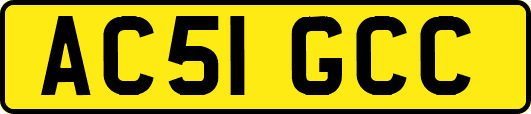 AC51 GCC